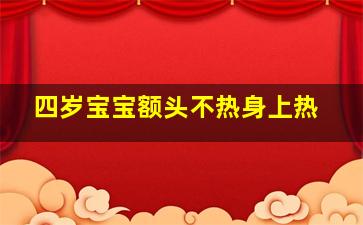 四岁宝宝额头不热身上热